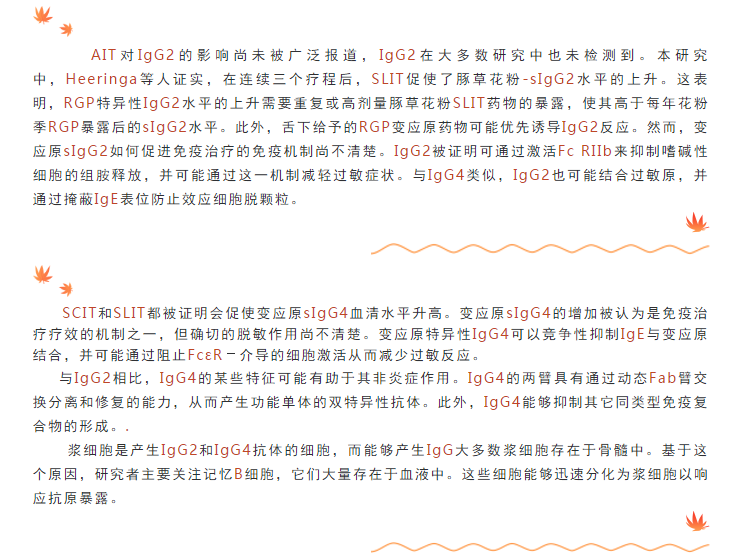 AIT对IgG2的影响尚未被广泛报道，IgG2在大多数研究中也未检测到。本研究中，Heeringa等人证实，在连续三个疗程后，SLIT促使了豚草花粉-sIgG2水平的上升。这表明，RGP特异性IgG2水平的上升需要重复或高剂量豚草花粉SLIT药物的暴露，使其高于每年花粉季RGP暴露后的sIgG2水平。此外，舌下给予的RGP变应原药物可能优先诱导IgG2反应。然而，变应原sIgG2如何促进免疫治疗的免疫机制尚不清楚。IgG2被证明可通过激活Fc RIIb来抑制嗜碱性细胞的组胺释放，并可能通过这一机制减轻过敏症状。与IgG4类似，IgG2也可能结合过敏原，并通过掩蔽IgE表位防止效应细胞脱颗粒。

SCIT和SLIT都被证明会促使变应原sIgG4血清水平升高。变应原sIgG4的增加被认为是免疫治疗疗效的机制之一，但确切的脱敏作用尚不清楚。变应原特异性IgG4可以竞争性抑制IgE与变应原结合，并可能通过阻止FcεR－介导的细胞激活从而减少过敏反应。

与IgG2相比，IgG4的某些特征可能有助于其非炎症作用。IgG4的两臂具有通过动态Fab臂交换分离和修复的能力，从而产生功能单体的双特异性抗体。此外，IgG4能够抑制其它同类型免疫复合物的形成。.

浆细胞是产生IgG2和IgG4抗体的细胞，而能够产生IgG大多数浆细胞存在于骨髓中。基于这个原因，研究者主要关注记忆B细胞，它们大量存在于血液中。这些细胞能够迅速分化为浆细胞以响应抗原暴露。